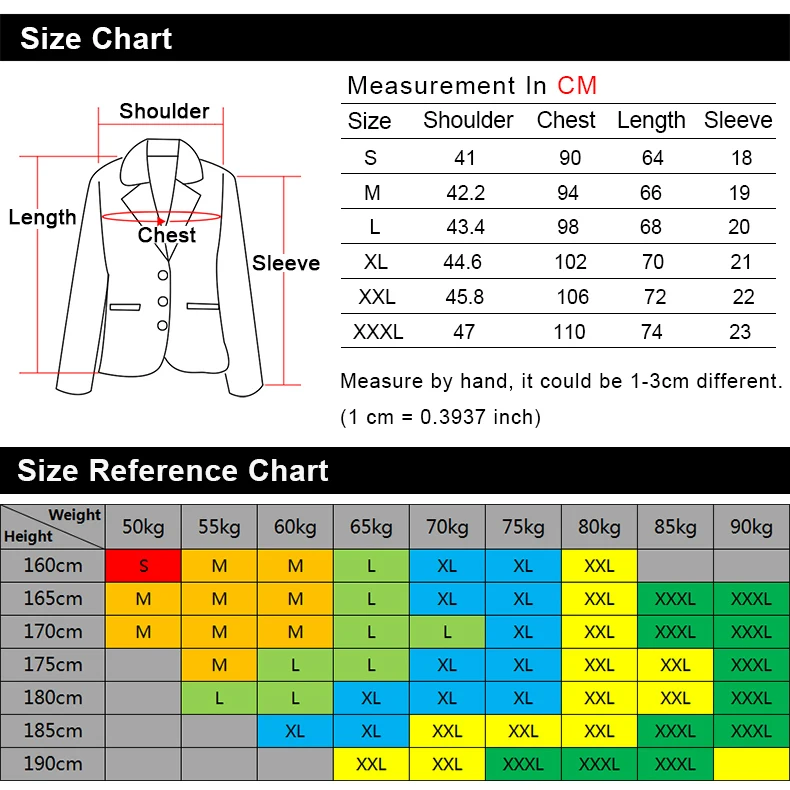 Size Chart

Shoulder
Length
Chest
Sleeve

Measurement In CM

| Size | Shoulder | Chest | Length | Sleeve |
|---|---|---|---|---|
| S | 41 | 90 | 64 | 18 |
| M | 42.2 | 94 | 66 | 19 |
| L | 43.4 | 98 | 68 | 20 |
| XL | 44.6 | 102 | 70 | 21 |
| XXL | 45.8 | 106 | 72 | 22 |
| XXXL | 47 | 110 | 74 | 23 |

Measure by hand, it could be 1-3cm different.
(1 cm = 0.3937 inch)

Size Reference Chart

| Weight / Height | 50kg | 55kg | 60kg | 65kg | 70kg | 75kg | 80kg | 85kg | 90kg |
|---|---|---|---|---|---|---|---|---|---|
| 160cm | S | M | M | L | XL | XL | XXL | | |
| 165cm | M | M | M | L | XL | XL | XXL | XXXL | XXXL |
| 170cm | M | M | M | L | L | XL | XXL | XXXL | XXXL |
| 175cm | | M | L | L | XL | XL | XXL | XXL | XXXL |
| 180cm | | L | L | XL | XL | XL | XXL | XXL | XXXL |
| 185cm | | | XL | XL | XXL | XXL | XXL | XXXL | XXXL |
| 190cm | | | | XXL | XXL | XXXL | XXXL | XXXL | |